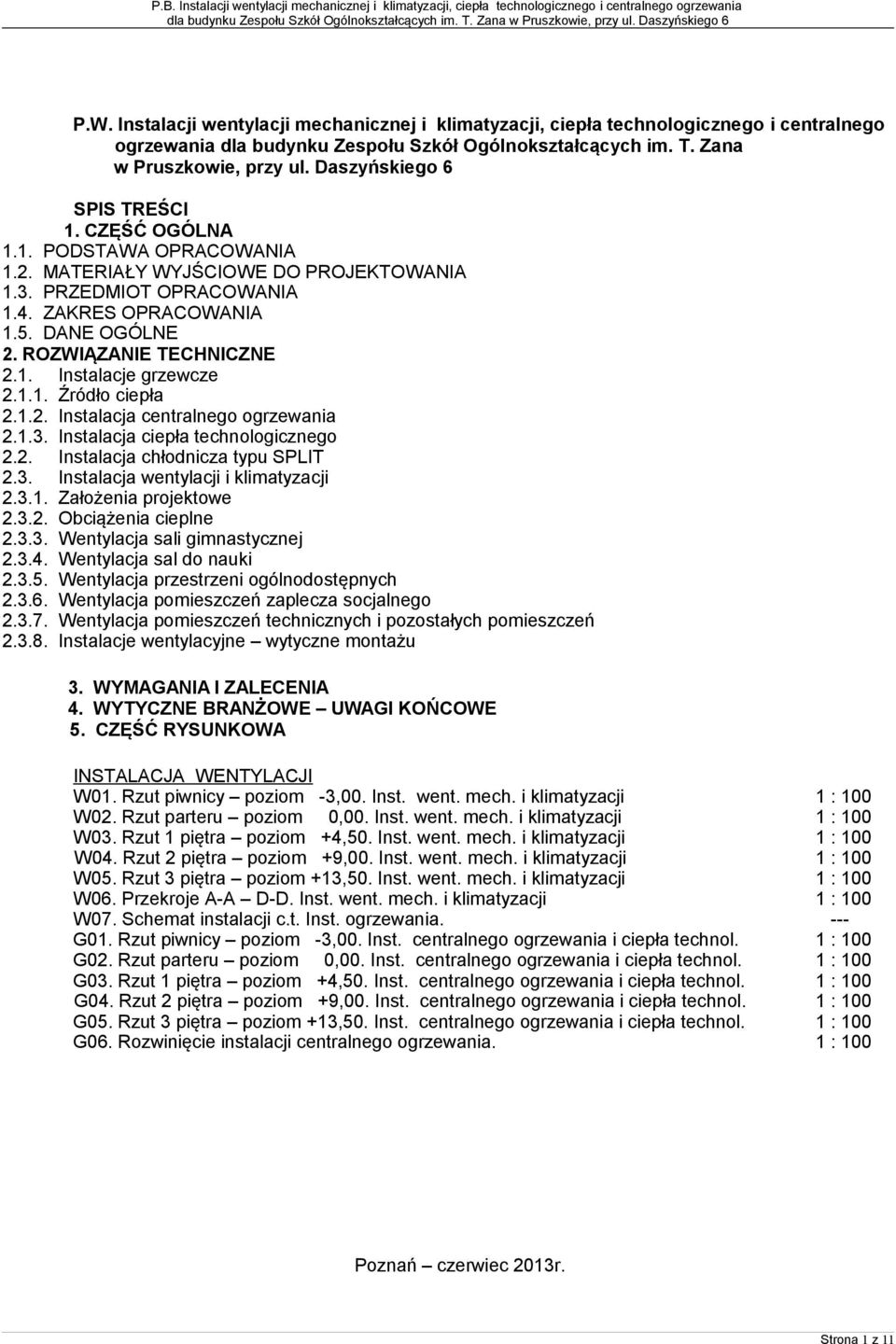 P.B. Instalacji wentylacji mechanicznej i klimatyzacji, ciepła technologicznego i centralnego ogrzewania dla budynku Zespołu Szkół Ogólnokształcących im. T. Zana w Pruszkowie, przy ul. Daszyńskiego 6

P.W. Instalacji wentylacji mechanicznej i klimatyzacji, ciepła technologicznego i centralnego ogrzewania dla budynku Zespołu Szkół Ogólnokształcących im. T. Zana w Pruszkowie, przy ul. Daszyńskiego 6

SPIS TREŚCI
1. CZĘŚĆ OGÓLNA
1.1. PODSTAWA OPRACOWANIA
1.2. MATERIAŁY WYJŚCIOWE DO PROJEKTOWANIA
1.3. PRZEDMIOT OPRACOWANIA
1.4. ZAKRES OPRACOWANIA
1.5. DANE OGÓLNE
2. ROZWIĄZANIE TECHNICZNE
2.1. Instalacje grzewcze
2.1.1. Źródło ciepła
2.1.2. Instalacja centralnego ogrzewania
2.1.3. Instalacja ciepła technologicznego
2.2. Instalacja chłodnicza typu SPLIT
2.3. Instalacja wentylacji i klimatyzacji
2.3.1. Założenia projektowe
2.3.2. Obciążenia cieplne
2.3.3. Wentylacja sali gimnastycznej
2.3.4. Wentylacja sal do nauki
2.3.5. Wentylacja przestrzeni ogólnodostępnych
2.3.6. Wentylacja pomieszczeń zaplecza socjalnego
2.3.7. Wentylacja pomieszczeń technicznych i pozostałych pomieszczeń
2.3.8. Instalacje wentylacyjne – wytyczne montażu

3. WYMAGANIA I ZALECENIA
4. WYTYCZNE BRANŻOWE – UWAGI KOŃCOWE
5. CZĘŚĆ RYSUNKOWA

INSTALACJA WENTYLACJI
W01. Rzut piwnicy – poziom -3,00. Inst. went. mech. i klimatyzacji 1 : 100
W02. Rzut parteru – poziom 0,00. Inst. went. mech. i klimatyzacji 1 : 100
W03. Rzut 1 piętra – poziom +4,50. Inst. went. mech. i klimatyzacji 1 : 100
W04. Rzut 2 piętra – poziom +9,00. Inst. went. mech. i klimatyzacji 1 : 100
W05. Rzut 3 piętra – poziom +13,50. Inst. went. mech. i klimatyzacji 1 : 100
W06. Przekroje A-A – D-D. Inst. went. mech. i klimatyzacji 1 : 100
W07. Schemat instalacji c.t. Inst. ogrzewania. ---
G01. Rzut piwnicy – poziom -3,00. Inst. centralnego ogrzewania i ciepła technol. 1 : 100
G02. Rzut parteru – poziom 0,00. Inst. centralnego ogrzewania i ciepła technol. 1 : 100
G03. Rzut 1 piętra – poziom +4,50. Inst. centralnego ogrzewania i ciepła technol. 1 : 100
G04. Rzut 2 piętra – poziom +9,00. Inst. centralnego ogrzewania i ciepła technol. 1 : 100
G05. Rzut 3 piętra – poziom +13,50. Inst. centralnego ogrzewania i ciepła technol. 1 : 100
G06. Rozwinięcie instalacji centralnego ogrzewania. 1 : 100

Poznań – czerwiec 2013r.

Strona 1 z 11